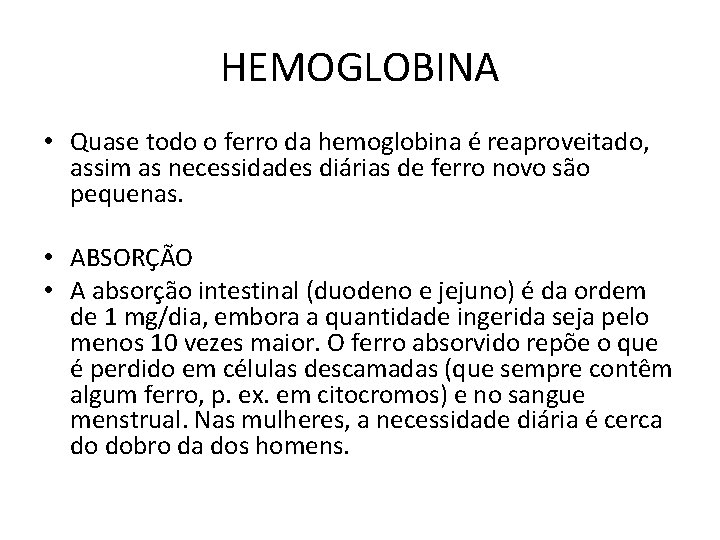 HEMOGLOBINA

• Quase todo o ferro da hemoglobina é reaproveitado, assim as necessidades diárias de ferro novo são pequenas.

• ABSORÇÃO
• A absorção intestinal (duodeno e jejuno) é da ordem de 1 mg/dia, embora a quantidade ingerida seja pelo menos 10 vezes maior. O ferro absorvido repõe o que é perdido em células descamadas (que sempre contêm algum ferro, p. ex. em citocromos) e no sangue menstrual. Nas mulheres, a necessidade diária é cerca do dobro da dos homens.